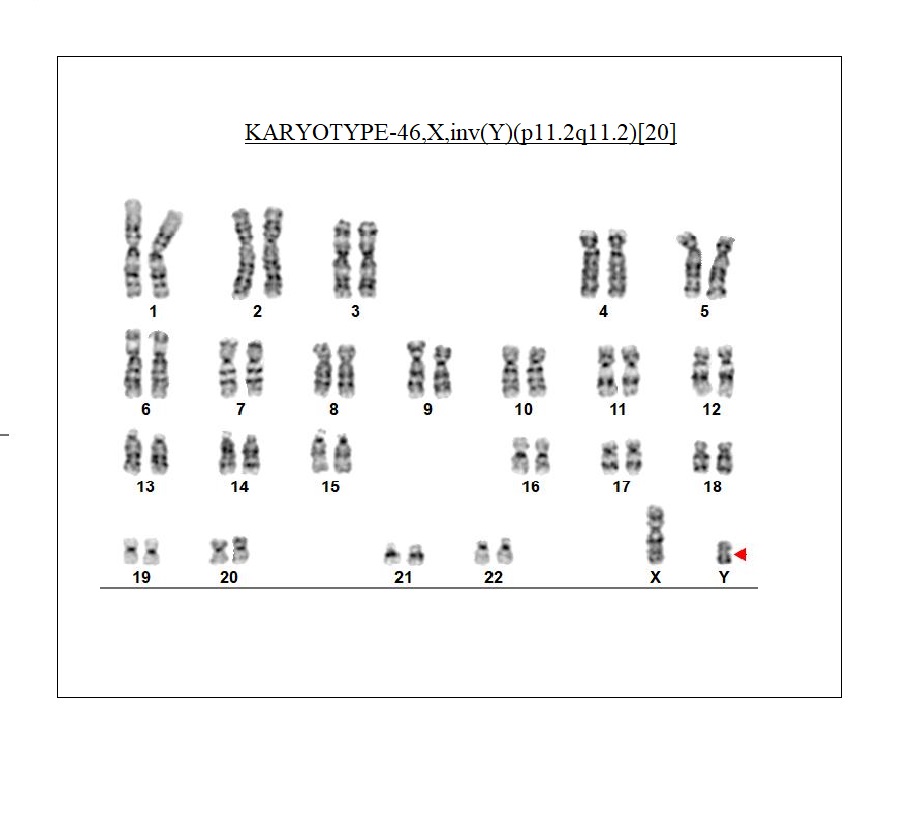 KARYOTYPE-46,X,inv(Y)(p11.2q11.2)[20]

1 2 3 4 5

6 7 8 9 10 11 12

13 14 15 16 17 18

19 20 21 22 X Y